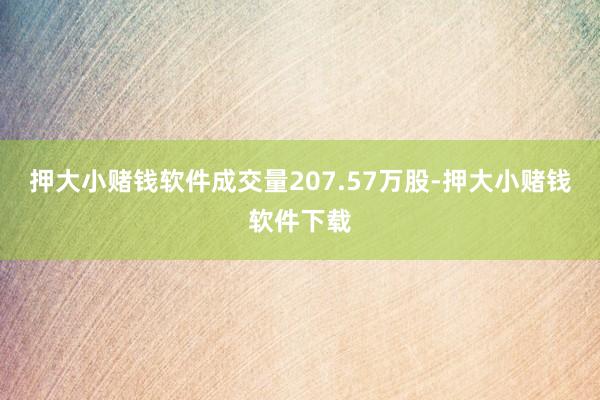 押大小赌钱软件成交量207.57万股-押大小赌钱软件下载